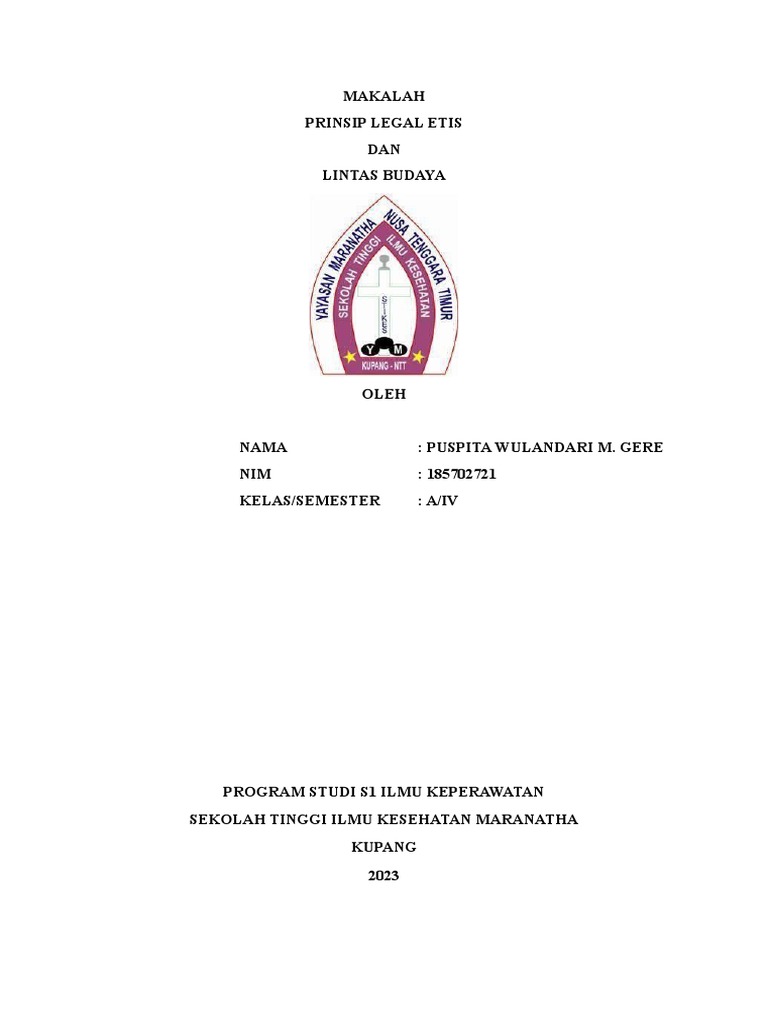 MAKALAH
PRINSIP LEGAL ETIS
DAN
LINTAS BUDAYA

YAYASAN MARANATHA NUSA TENGGARA TIMUR
SEKOLAH TINGGI ILMU KESEHATAN
STIKES
Y M
KUPANG - NTT

OLEH

NAMA : PUSPITA WULANDARI M. GERE
NIM : 185702721
KELAS/SEMESTER : A/IV

PROGRAM STUDI S1 ILMU KEPERAWATAN
SEKOLAH TINGGI ILMU KESEHATAN MARANATHA
KUPANG
2023